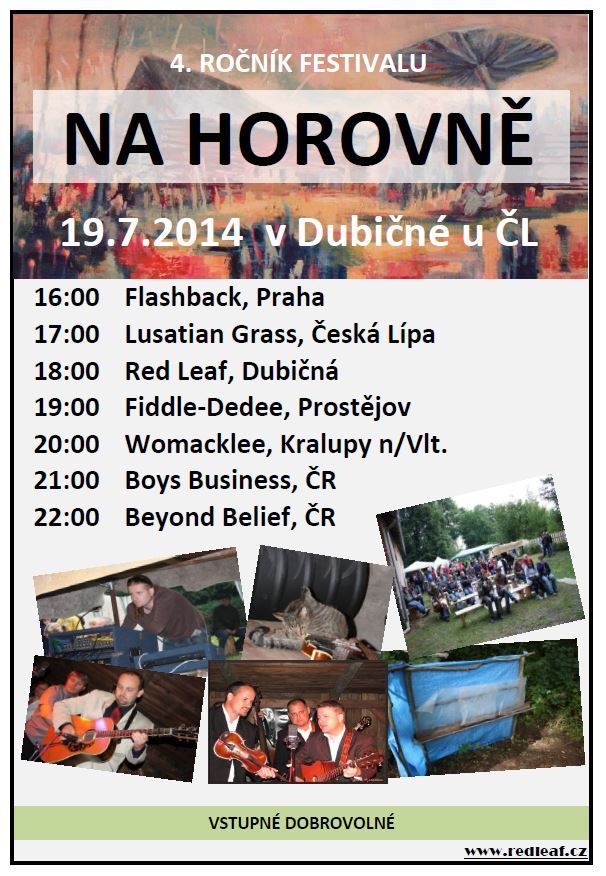 4. ROČNÍK FESTIVALU

NA HOROVNĚ

19.7.2014 v Dubičné u ČL

16:00 Flashback, Praha
17:00 Lusatian Grass, Česká Lípa
18:00 Red Leaf, Dubičná
19:00 Fiddle-Dedee, Prostějov
20:00 Womacklee, Kralupy n/Vlt.
21:00 Boys Business, ČR
22:00 Beyond Belief, ČR

VSTUPNÉ DOBROVOLNÉ

www.redleaf.cz